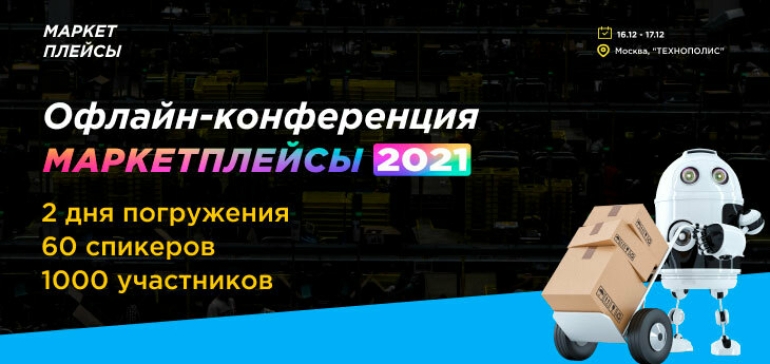 МАРКЕТ
ПЛЕЙСЫ

16.12 - 17.12
Москва, "ТЕХНОПОЛИС"

Офлайн-конференция
МАРКЕТПЛЕЙСЫ 2021

2 дня погружения
60 спикеров
1000 участников